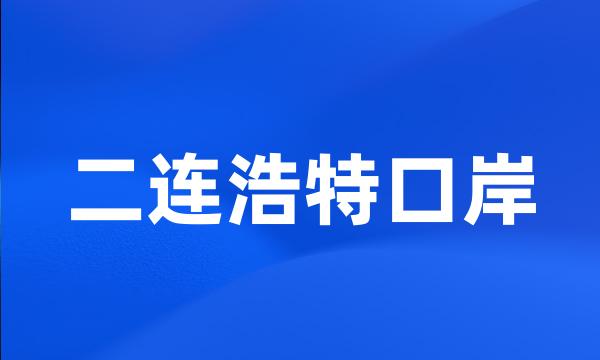 二连浩特口岸